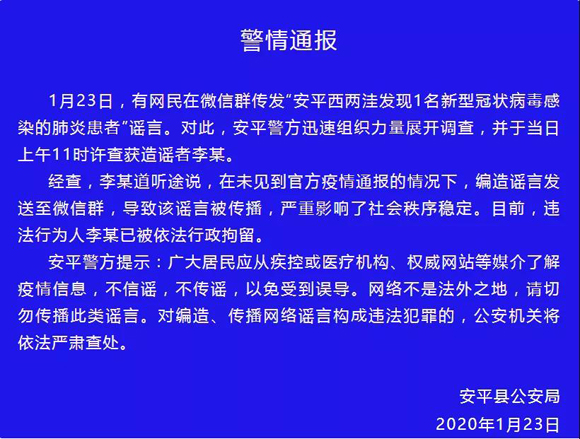 警情通报

1月23日，有网民在微信群传发“安平西两洼发现1名新型冠状病毒感染的肺炎患者”谣言。对此，安平警方迅速组织力量展开调查，并于当日上午11时许查获造谣者李某。

经查，李某道听途说，在未见到官方疫情通报的情况下，编造谣言发送至微信群，导致该谣言被传播，严重影响了社会秩序稳定。目前，违法行为人李某已被依法行政拘留。

安平警方提示：广大居民应从疾控或医疗机构、权威网站等媒介了解疫情信息，不信谣，不传谣，以免受到误导。网络不是法外之地，请切勿传播此类谣言。对编造、传播网络谣言构成违法犯罪的，公安机关将依法严肃查处。

安平县公安局

2020年1月23日